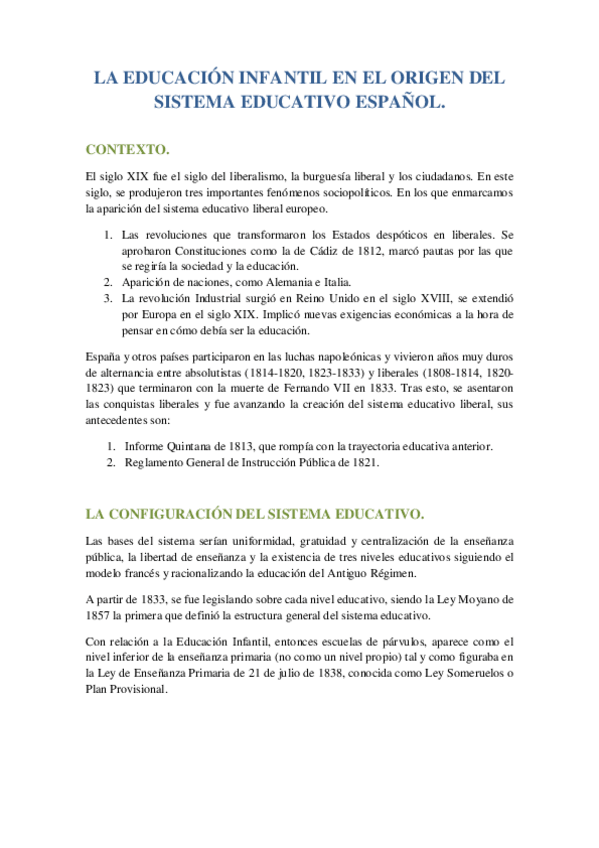 LA EDUCACIÓN INFANTIL EN EL ORIGEN DEL SISTEMA EDUCATIVO ESPAÑOL.

CONTEXTO.

El siglo XIX fue el siglo del liberalismo, la burguesía liberal y los ciudadanos. En este siglo, se produjeron tres importantes fenómenos sociopolíticos. En los que enmarcamos la aparición del sistema educativo liberal europeo.

1. Las revoluciones que transformaron los Estados despóticos en liberales. Se aprobaron Constituciones como la de Cádiz de 1812, marcó pautas por las que se regiría la sociedad y la educación.
2. Aparición de naciones, como Alemania e Italia.
3. La revolución Industrial surgió en Reino Unido en el siglo XVIII, se extendió por Europa en el siglo XIX. Implicó nuevas exigencias económicas a la hora de pensar en cómo debía ser la educación.

España y otros países participaron en las luchas napoleónicas y vivieron años muy duros de alternancia entre absolutistas (1814-1820, 1823-1833) y liberales (1808-1814, 1820-1823) que terminaron con la muerte de Fernando VII en 1833. Tras esto, se asentaron las conquistas liberales y fue avanzando la creación del sistema educativo liberal, sus antecedentes son:

1. Informe Quintana de 1813, que rompía con la trayectoria educativa anterior.
2. Reglamento General de Instrucción Pública de 1821.

LA CONFIGURACIÓN DEL SISTEMA EDUCATIVO.

Las bases del sistema serían uniformidad, gratuidad y centralización de la enseñanza pública, la libertad de enseñanza y la existencia de tres niveles educativos siguiendo el modelo francés y racionalizando la educación del Antiguo Régimen.

A partir de 1833, se fue legislando sobre cada nivel educativo, siendo la Ley Moyano de 1857 la primera que definió la estructura general del sistema educativo.

Con relación a la Educación Infantil, entonces escuelas de párvulos, aparece como el nivel inferior de la enseñanza primaria (no como un nivel propio) tal y como figuraba en la Ley de Enseñanza Primaria de 21 de julio de 1838, conocida como Ley Someruelos o Plan Provisional.